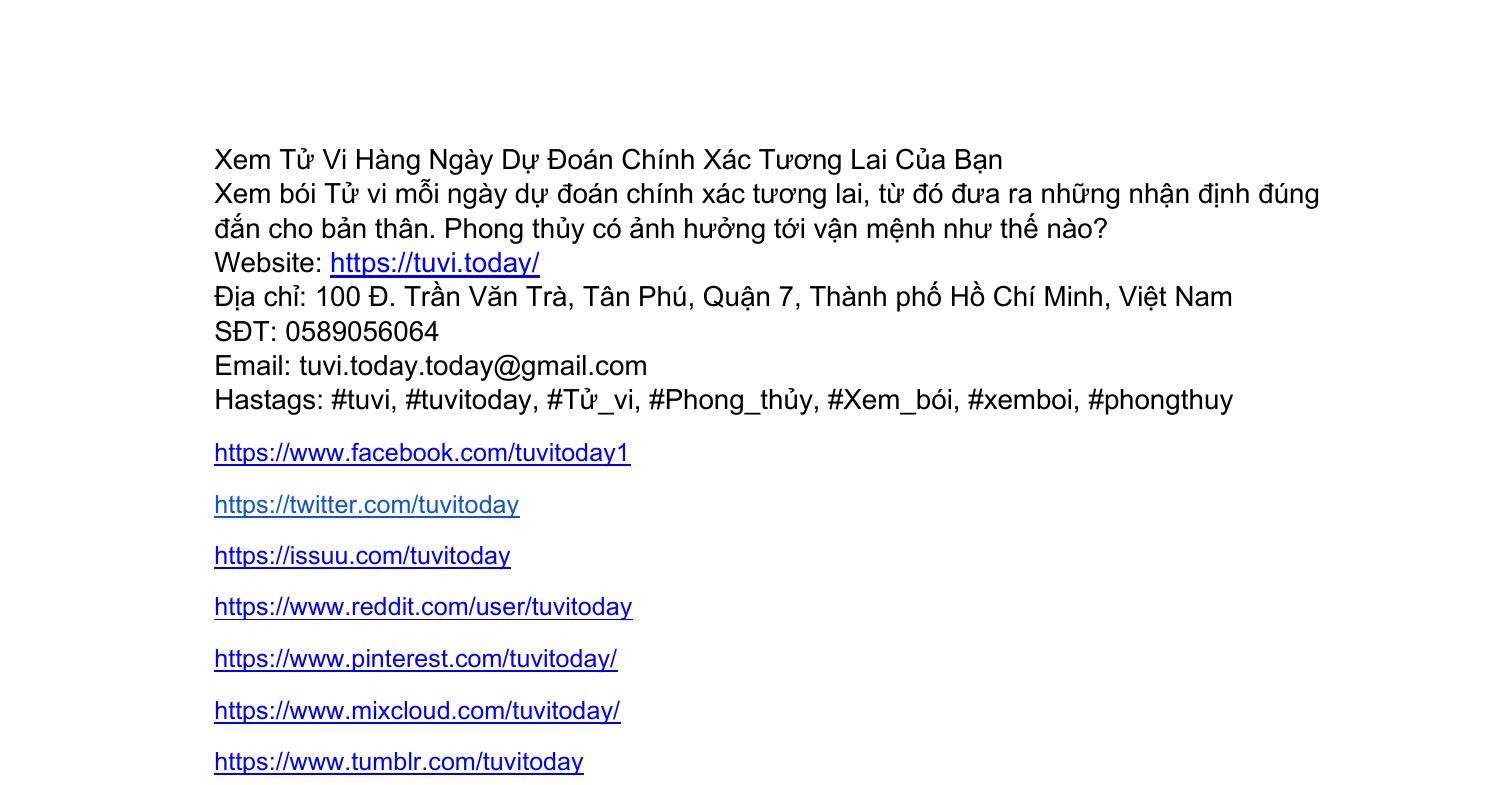 Xem Tử Vi Hàng Ngày Dự Đoán Chính Xác Tương Lai Của Bạn

Xem bói Tử vi mỗi ngày dự đoán chính xác tương lai, từ đó đưa ra những nhận định đúng đắn cho bản thân. Phong thủy có ảnh hưởng tới vận mệnh như thế nào?

Website: https://tuvi.today/
Địa chỉ: 100 Đ. Trần Văn Trà, Tân Phú, Quận 7, Thành phố Hồ Chí Minh, Việt Nam
SĐT: 0589056064
Email: tuvi.today.today@gmail.com
Hastags: #tuvi, #tuvitoday, #Tử_vi, #Phong_thủy, #Xem_bói, #xemboi, #phongthuy

https://www.facebook.com/tuvitoday1

https://twitter.com/tuvitoday

https://issuu.com/tuvitoday

https://www.reddit.com/user/tuvitoday

https://www.pinterest.com/tuvitoday/

https://www.mixcloud.com/tuvitoday/

https://www.tumblr.com/tuvitoday